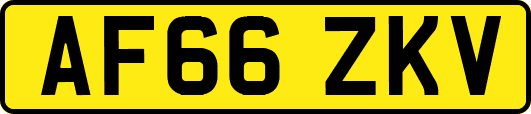 AF66 ZKV